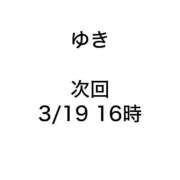 ゆき

次回
3/19 16時